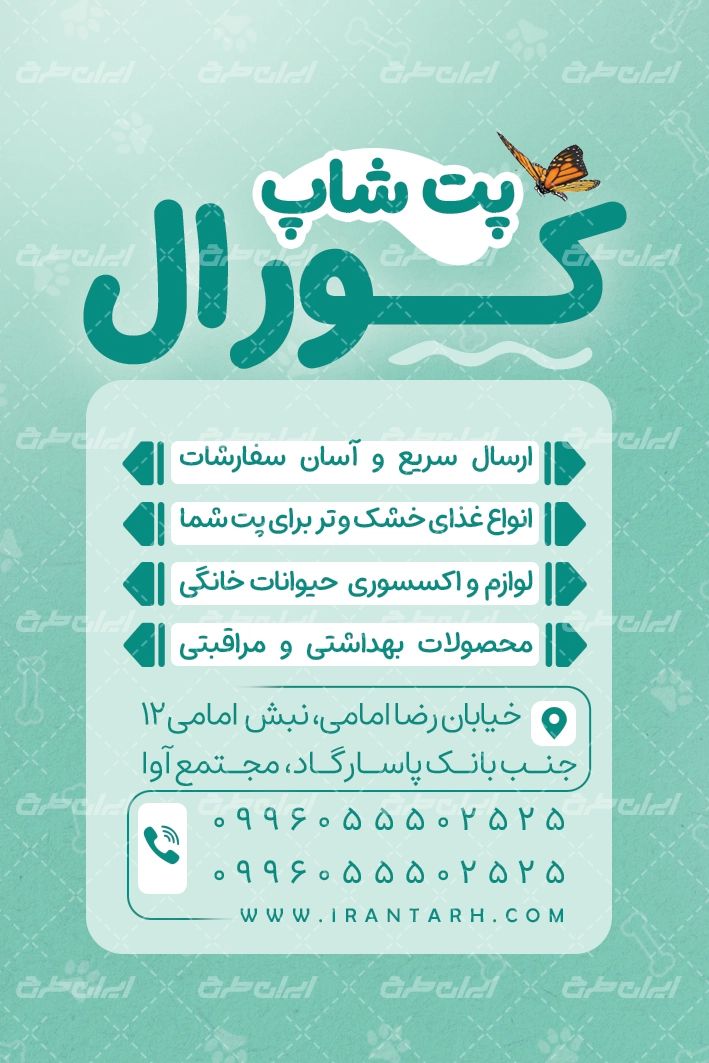 پت شاپ
کورال

ارسال سریع و آسان سفارشات
انواع غذای خشک و تر برای پت شما
لوازم و اکسسوری حیوانات خانگی
محصولات بهداشتی و مراقبتی

خیابان رضا امامی، نبش امامی ۱۲
جنب بانک پاسارگاد، مجتمع آوا

۰۹۹۶۰۵۵۵۰۲۵۲۵
۰۹۹۶۰۵۵۵۰۲۵۲۵

WWW.IRANTARH.COM

ایران طرح